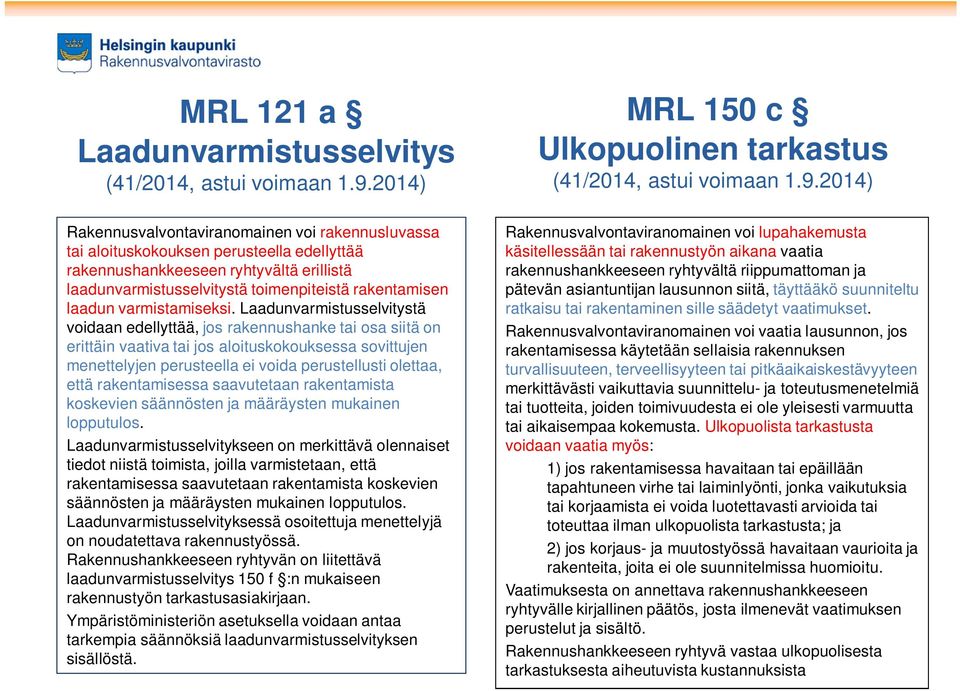 Helsingin kaupunki
Rakennusvalvontavirasto

MRL 121 a §
Laadunvarmistusselvitys
(41/2014, astui voimaan 1.9.2014)

Rakennusvalvontaviranomainen voi rakennusluvassa tai aloituskokouksen perusteella edellyttää rakennushankkeeseen ryhtyvältä erillistä laadunvarmistusselvitystä toimenpiteistä rakentamisen laadun varmistamiseksi. Laadunvarmistusselvitystä voidaan edellyttää, jos rakennushanke tai osa siitä on erittäin vaativa tai jos aloituskokouksessa sovittujen menettelyjen perusteella ei voida perustellusti olettaa, että rakentamisessa saavutetaan rakentamista koskevien säännösten ja määräysten mukainen lopputulos.

Laadunvarmistusselvitykseen on merkittävä olennaiset tiedot niistä toimista, joilla varmistetaan, että rakentamisessa saavutetaan rakentamista koskevien säännösten ja määräysten mukainen lopputulos. Laadunvarmistusselvityksessä osoitettuja menettelyjä on noudatettava rakennustyössä. Rakennushankkeeseen ryhtyvän on liitettävä laadunvarmistusselvitys 150 f §:n mukaiseen rakennustyön tarkastusasiakirjaan.

Ympäristöministeriön asetuksella voidaan antaa tarkempia säännöksiä laadunvarmistusselvityksen sisällöstä.

MRL 150 c §
Ulkopuolinen tarkastus
(41/2014, astui voimaan 1.9.2014)

Rakennusvalvontaviranomainen voi lupahakemusta käsitellessään tai rakennustyön aikana vaatia rakennushankkeeseen ryhtyvältä riippumattoman ja pätevän asiantuntijan lausunnon siitä, täyttääkö suunniteltu ratkaisu tai rakentaminen sille säädetyt vaatimukset.

Rakennusvalvontaviranomainen voi vaatia lausunnon, jos rakentamisessa käytetään sellaisia rakennuksen turvallisuuteen, terveellisyyteen tai pitkäaikaiskestävyyteen merkittävästi vaikuttavia suunnittelu- ja toteutusmenetelmiä tai tuotteita, joiden toimivuudesta ei ole yleisesti varmuutta tai aikaisempaa kokemusta. Ulkopuolista tarkastusta voidaan vaatia myös:

1) jos rakentamisessa havaitaan tai epäillään tapahtuneen virhe tai laiminlyönti, jonka vaikutuksia tai korjaamista ei voida luotettavasti arvioida tai toteuttaa ilman ulkopuolista tarkastusta; ja

2) jos korjaus- ja muutostyössä havaitaan vaurioita ja rakenteita, joita ei ole suunnitelmissa huomioitu.

Vaatimuksesta on annettava rakennushankkeeseen ryhtyvälle kirjallinen päätös, josta ilmenevät vaatimuksen perustelut ja sisältö.

Rakennushankkeeseen ryhtyvä vastaa ulkopuolisesta tarkastuksesta aiheutuvista kustannuksista